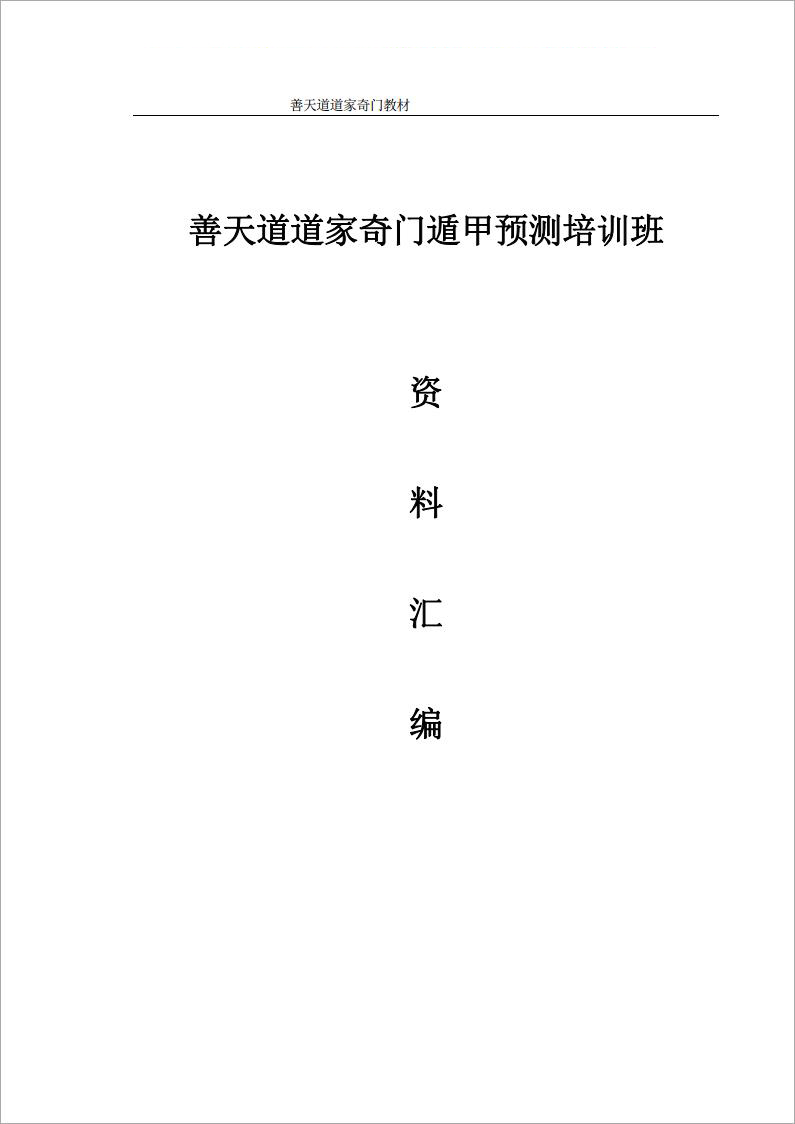 善天道道家奇门教材

善天道道家奇门遁甲预测培训班

资

料

汇

编